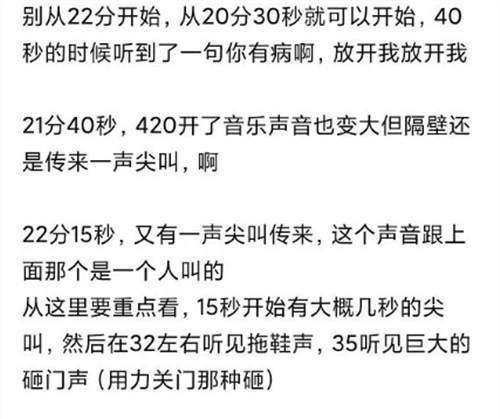 别从22分开始，从20分30秒就可以开始，40秒的时候听到了一句你有病啊，放开我放开我

21分40秒，420开了音乐声音也变大但隔壁还是传来一声尖叫，啊

22分15秒，又有一声尖叫传来，这个声音跟上面那个是一个人叫的
从这里要重点看，15秒开始有大概几秒的尖叫，然后在32左右听见拖鞋声，35听见巨大的砸门声（用力关门那种砸）